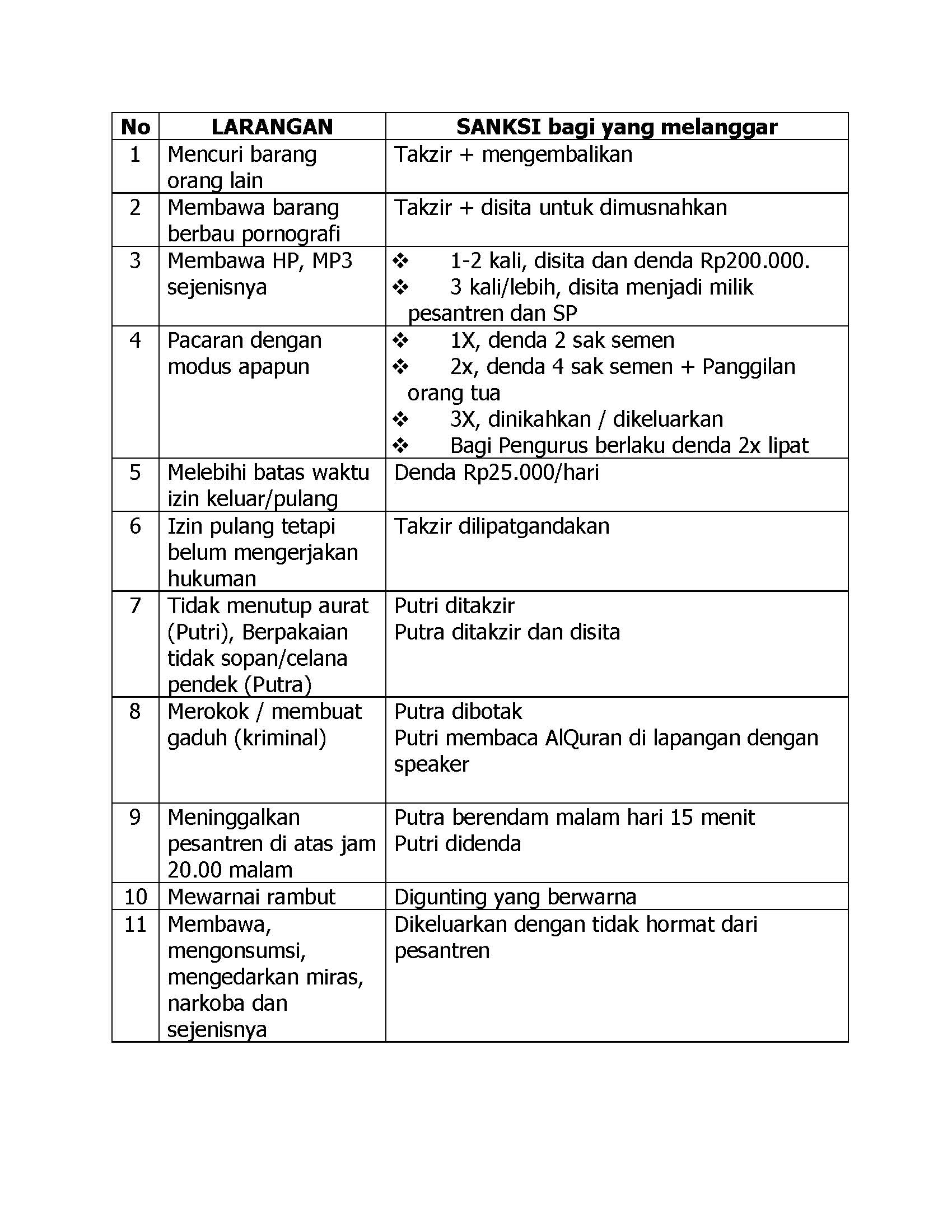 | No | LARANGAN | SANKSI bagi yang melanggar |
|---|---|---|
| 1 | Mencuri barang orang lain | Takzir + mengembalikan |
| 2 | Membawa barang berbau pornografi | Takzir + disita untuk dimusnahkan |
| 3 | Membawa HP, MP3 sejenisnya | ❖ 1-2 kali, disita dan denda Rp200.000. ❖ 3 kali/lebih, disita menjadi milik pesantren dan SP |
| 4 | Pacaran dengan modus apapun | ❖ 1X, denda 2 sak semen ❖ 2x, denda 4 sak semen + Panggilan orang tua ❖ 3X, dinikahkan / dikeluarkan ❖ Bagi Pengurus berlaku denda 2x lipat |
| 5 | Melebihi batas waktu izin keluar/pulang | Denda Rp25.000/hari |
| 6 | Izin pulang tetapi belum mengerjakan hukuman | Takzir dilipatgandakan |
| 7 | Tidak menutup aurat (Putri), Berpakaian tidak sopan/celana pendek (Putra) | Putri ditakzir Putra ditakzir dan disita |
| 8 | Merokok / membuat gaduh (kriminal) | Putra dibotak Putri membaca AlQuran di lapangan dengan speaker |
| 9 | Meninggalkan pesantren di atas jam 20.00 malam | Putra berendam malam hari 15 menit Putri didenda |
| 10 | Mewarnai rambut | Digunting yang berwarna |
| 11 | Membawa, mengonsumsi, mengedarkan miras, narkoba dan sejenisnya | Dikeluarkan dengan tidak hormat dari pesantren |